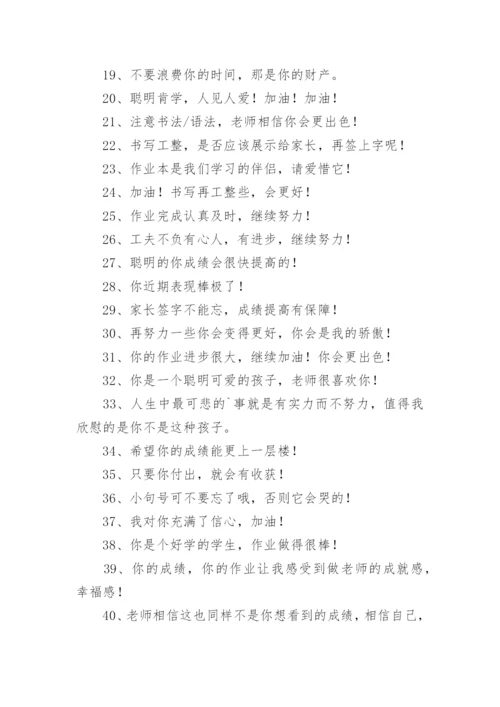 19、不要浪费你的时间，那是你的财产。

20、聪明肯学，人见人爱！加油！加油！

21、注意书法/语法，老师相信你会更出色！

22、书写工整，是否应该展示给家长，再签上字呢！

23、作业本是我们学习的伴侣，请爱惜它！

24、加油！书写再工整些，会更好！

25、作业完成认真及时，继续努力！

26、工夫不负有心人，有进步，继续努力！

27、聪明的你成绩会很快提高的！

28、你近期表现棒极了！

29、家长签字不能忘，成绩提高有保障！

30、再努力一些你会变得更好，你会是我的骄傲！

31、你的作业进步很大，继续加油！你会更出色！

32、你是一个聪明可爱的孩子，老师很喜欢你！

33、人生中最可悲的`事就是有实力而不努力，值得我欣慰的是你不是这种孩子。

34、希望你的成绩能更上一层楼！

35、只要你付出，就会有收获！

36、小句号可不要忘了哦，否则它会哭的！

37、我对你充满了信心，加油！

38、你是个好学的学生，作业做得很棒！

39、你的成绩，你的作业让我感受到做老师的成就感，幸福感！

40、老师相信这也同样不是你想看到的成绩，相信自己，